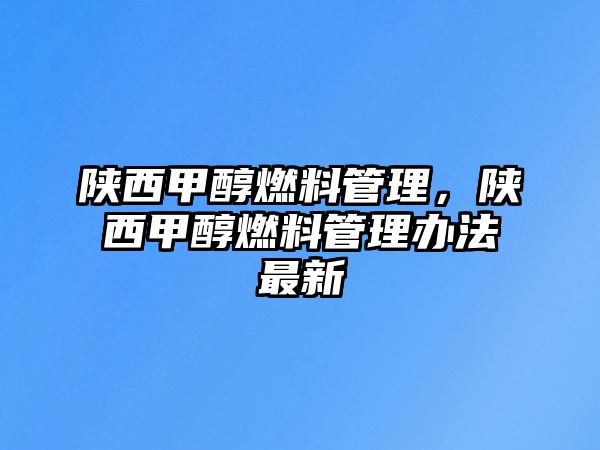 陕西甲醇燃料管理，陕西甲醇燃料管理办法最新